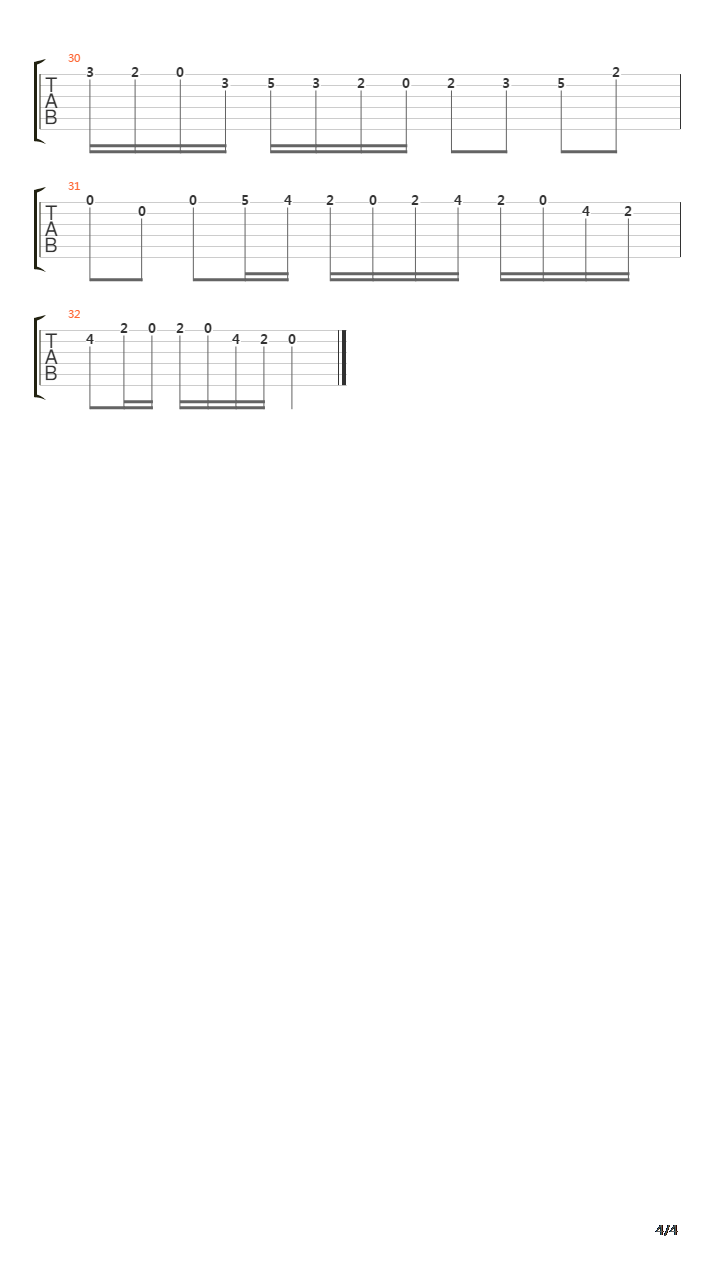 30
T
A
B
3 2 0 3 5 3 2 0 2 3 5 2

31
T
A
B
0 0 0 5 4 2 0 2 4 2 0 4 2

32
T
A
B
4 2 0 2 0 4 2 0

4/4